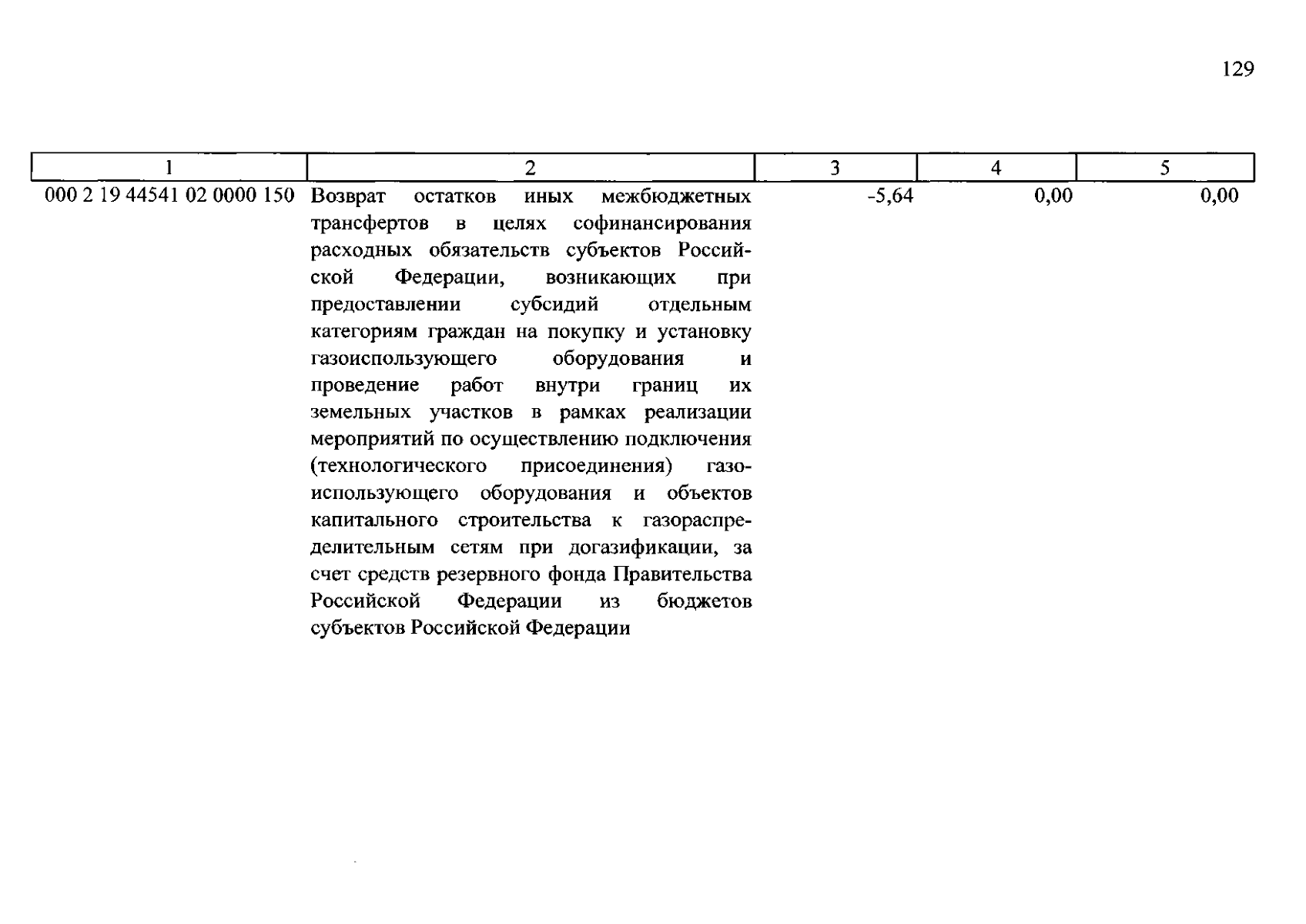 129

| 1 | 2 | 3 | 4 | 5 |
|---|---|---|---|---|
| 000 2 19 44541 02 0000 150 | Возврат остатков иных межбюджетных трансфертов в целях софинансирования расходных обязательств субъектов Российской Федерации, возникающих при предоставлении субсидий отдельным категориям граждан на покупку и установку газоиспользующего оборудования и проведение работ внутри границ их земельных участков в рамках реализации мероприятий по осуществлению подключения (технологического присоединения) газоиспользующего оборудования и объектов капитального строительства к газораспределительным сетям при догазификации, за счет средств резервного фонда Правительства Российской Федерации из бюджетов субъектов Российской Федерации | -5,64 | 0,00 | 0,00 |